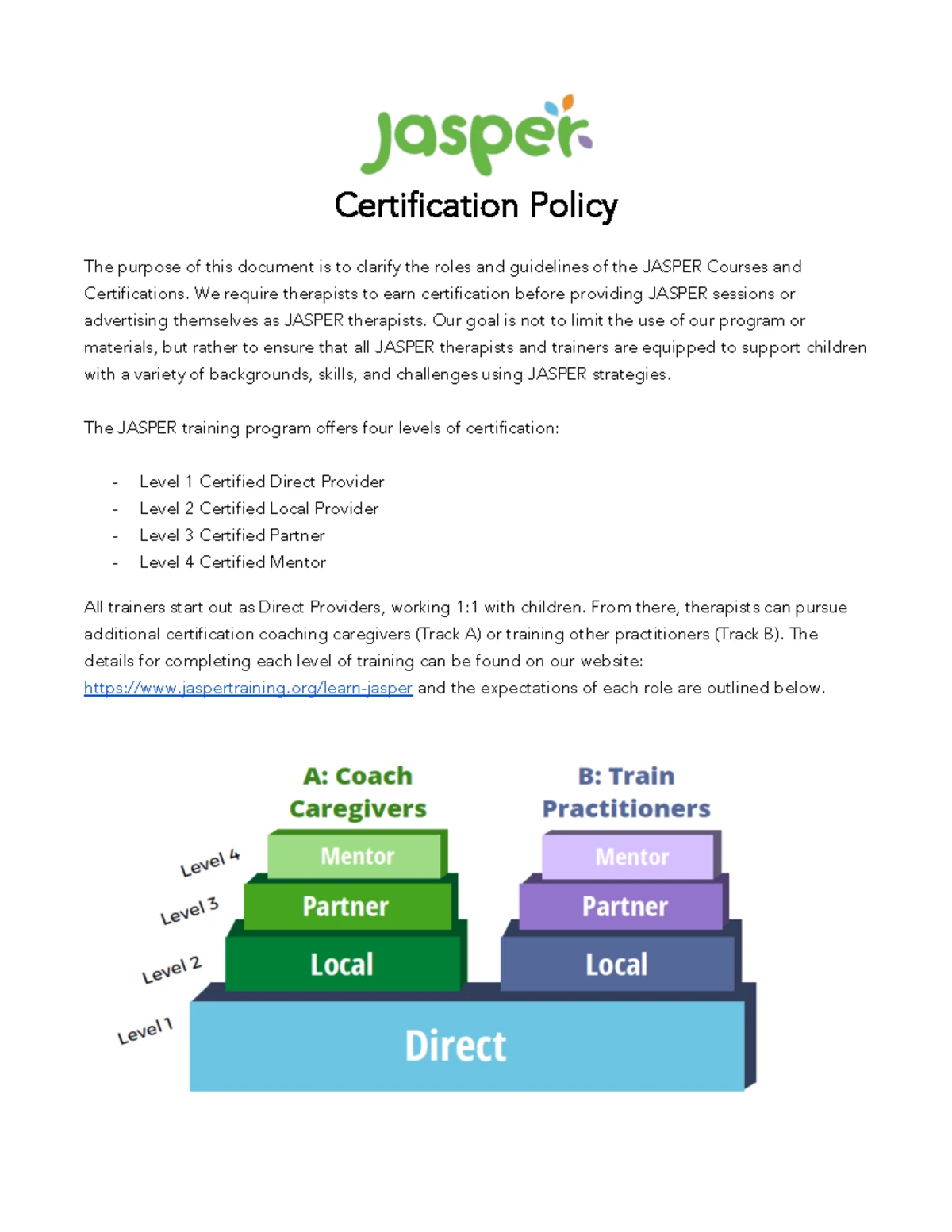 jasper

Certification Policy

The purpose of this document is to clarify the roles and guidelines of the JASPER Courses and Certifications. We require therapists to earn certification before providing JASPER sessions or advertising themselves as JASPER therapists. Our goal is not to limit the use of our program or materials, but rather to ensure that all JASPER therapists and trainers are equipped to support children with a variety of backgrounds, skills, and challenges using JASPER strategies.

The JASPER training program offers four levels of certification:

- Level 1 Certified Direct Provider
- Level 2 Certified Local Provider
- Level 3 Certified Partner
- Level 4 Certified Mentor

All trainers start out as Direct Providers, working 1:1 with children. From there, therapists can pursue additional certification coaching caregivers (Track A) or training other practitioners (Track B). The details for completing each level of training can be found on our website: https://www.jaspertraining.org/learn-jasper and the expectations of each role are outlined below.

A: Coach Caregivers

B: Train Practitioners

Level 4

Level 3

Level 2

Level 1

Mentor

Partner

Local

Mentor

Partner

Local

Direct